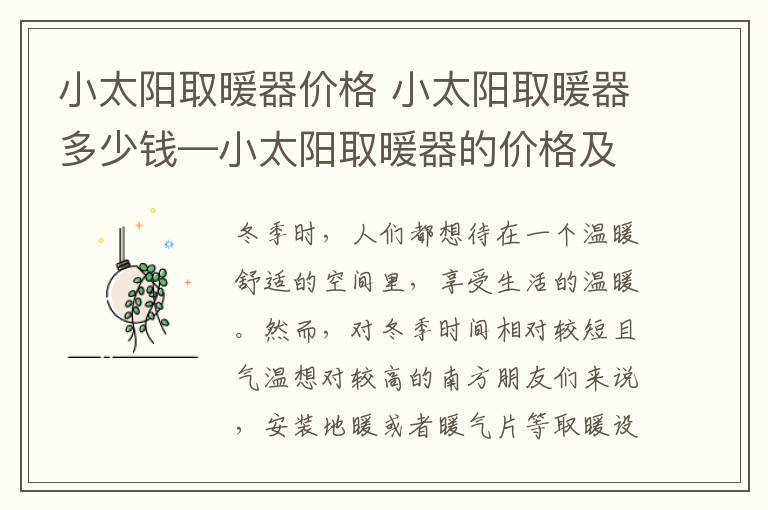 小太阳取暖器价格 小太阳取暖器多少钱—小太阳取暖器的价格及

冬季时，人们都想待在一个温暖舒适的空间里，享受生活的温暖。然而，对冬季时间相对较短且气温想对较高的南方朋友们来说，安装地暖或者暖气片等取暖设